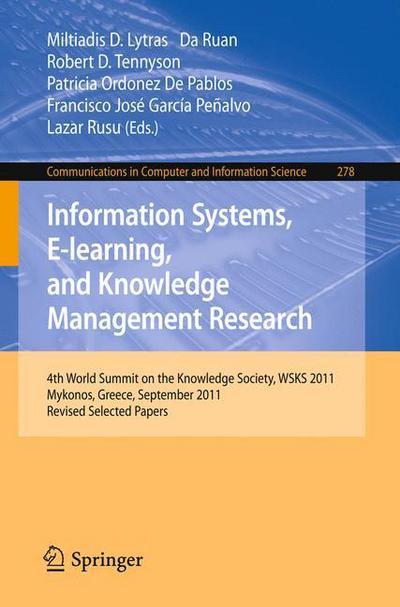 Miltiadis D. Lytras Da Ruan
Robert D. Tennyson
Patricia Ordonez De Pablos
Francisco José García Peñalvo
Lazar Rusu (Eds.)

Communications in Computer and Information Science 278

Information Systems, E-learning, and Knowledge Management Research

4th World Summit on the Knowledge Society, WSKS 2011
Mykonos, Greece, September 2011
Revised Selected Papers

Springer